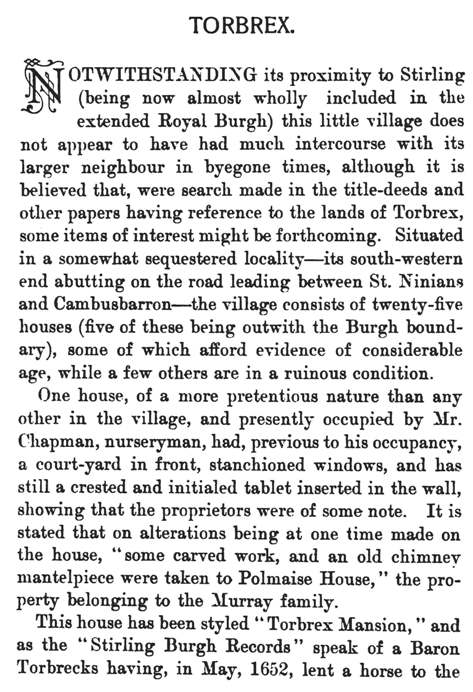 TORBREX.

NOTWITHSTANDING its proximity to Stirling (being now almost wholly included in the extended Royal Burgh) this little village does not appear to have had much intercourse with its larger neighbour in byegone times, although it is believed that, were search made in the title-deeds and other papers having reference to the lands of Torbrex, some items of interest might be forthcoming. Situated in a somewhat sequestered locality—its south-western end abutting on the road leading between St. Ninians and Cambusbarron—the village consists of twenty-five houses (five of these being outwith the Burgh boundary), some of which afford evidence of considerable age, while a few others are in a ruinous condition.

One house, of a more pretentious nature than any other in the village, and presently occupied by Mr. Chapman, nurseryman, had, previous to his occupancy, a court-yard in front, stanchioned windows, and has still a crested and initialed tablet inserted in the wall, showing that the proprietors were of some note. It is stated that on alterations being at one time made on the house, "some carved work, and an old chimney mantelpiece were taken to Polmaise House," the property belonging to the Murray family.

This house has been styled "Torbrex Mansion," and as the "Stirling Burgh Records" speak of a Baron Torbrecks having, in May, 1652, lent a horse to the